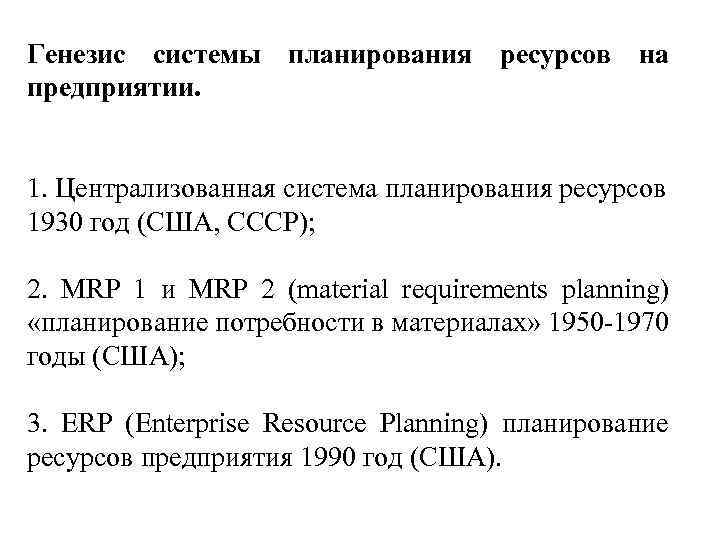 Генезис системы планирования ресурсов на предприятии.

1. Централизованная система планирования ресурсов 1930 год (США, СССР);

2. MRP 1 и MRP 2 (material requirements planning) «планирование потребности в материалах» 1950-1970 годы (США);

3. ERP (Enterprise Resource Planning) планирование ресурсов предприятия 1990 год (США).